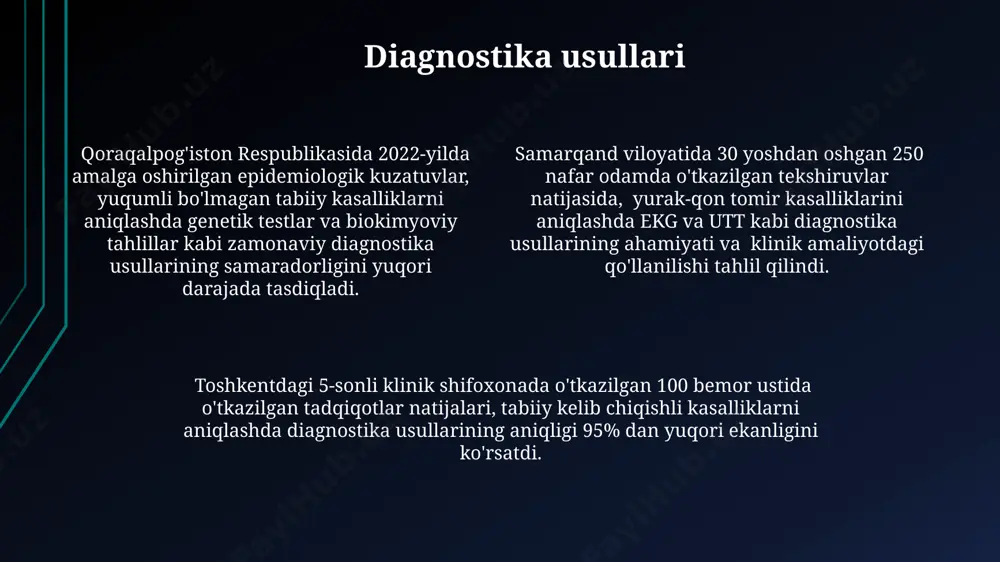 Diagnostika usullari

Qoraqalpog'iston Respublikasida 2022-yilda amalga oshirilgan epidemiologik kuzatuvlar, yuqumli bo'lmagan tabiiy kasalliklarni aniqlashda genetik testlar va biokimyoviy tahlillar kabi zamonaviy diagnostika usullarining samaradorligini yuqori darajada tasdiqladi.

Samarqand viloyatida 30 yoshdan oshgan 250 nafar odamda o'tkazilgan tekshiruvlar natijasida, yurak-qon tomir kasalliklarini aniqlashda EKG va UTT kabi diagnostika usullarining ahamiyati va klinik amaliyotdagi qo'llanilishi tahlil qilindi.

Toshkentdagi 5-sonli klinik shifoxonada o'tkazilgan 100 bemor ustida o'tkazilgan tadqiqotlar natijalari, tabiiy kelib chiqishli kasalliklarni aniqlashda diagnostika usullarining aniqligi 95% dan yuqori ekanligini ko'rsatdi.